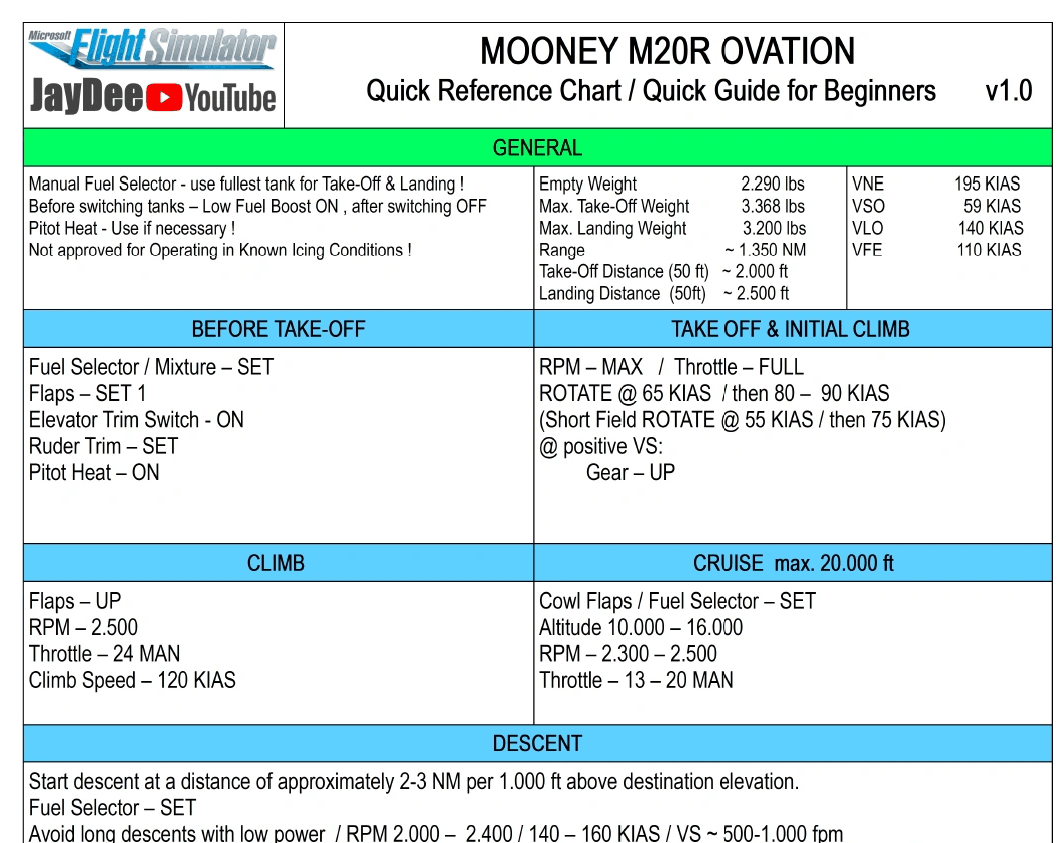 Microsoft Flight Simulator
JayDee YouTube

MOONEY M20R OVATION
Quick Reference Chart / Quick Guide for Beginners v1.0

GENERAL

Manual Fuel Selector - use fullest tank for Take-Off & Landing !
Before switching tanks – Low Fuel Boost ON , after switching OFF
Pitot Heat - Use if necessary !
Not approved for Operating in Known Icing Conditions !

| | |
|---|---|
| Empty Weight | 2.290 lbs |
| Max. Take-Off Weight | 3.368 lbs |
| Max. Landing Weight | 3.200 lbs |
| Range | ~ 1.350 NM |
| Take-Off Distance (50 ft) | ~ 2.000 ft |
| Landing Distance (50ft) | ~ 2.500 ft |

| | |
|---|---|
| VNE | 195 KIAS |
| VSO | 59 KIAS |
| VLO | 140 KIAS |
| VFE | 110 KIAS |

BEFORE TAKE-OFF

Fuel Selector / Mixture – SET
Flaps – SET 1
Elevator Trim Switch - ON
Ruder Trim – SET
Pitot Heat – ON

TAKE OFF & INITIAL CLIMB

RPM – MAX / Throttle – FULL
ROTATE @ 65 KIAS / then 80 – 90 KIAS
(Short Field ROTATE @ 55 KIAS / then 75 KIAS)
@ positive VS:
Gear – UP

CLIMB

Flaps – UP
RPM – 2.500
Throttle – 24 MAN
Climb Speed – 120 KIAS

CRUISE max. 20.000 ft

Cowl Flaps / Fuel Selector – SET
Altitude 10.000 – 16.000
RPM – 2.300 – 2.500
Throttle – 13 – 20 MAN

DESCENT

Start descent at a distance of approximately 2-3 NM per 1.000 ft above destination elevation.
Fuel Selector – SET
Avoid long descents with low power / RPM 2.000 – 2.400 / 140 – 160 KIAS / VS ~ 500-1.000 fpm